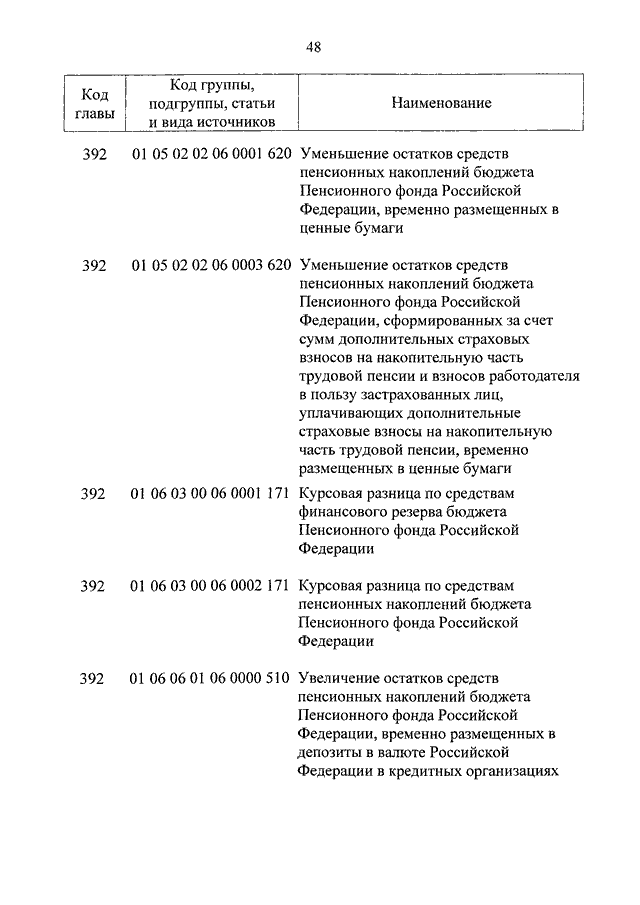 48

| Код главы | Код группы, подгруппы, статьи и вида источников | Наименование |
|---|---|---|
| 392 | 01 05 02 02 06 0001 620 | Уменьшение остатков средств пенсионных накоплений бюджета Пенсионного фонда Российской Федерации, временно размещенных в ценные бумаги |
| 392 | 01 05 02 02 06 0003 620 | Уменьшение остатков средств пенсионных накоплений бюджета Пенсионного фонда Российской Федерации, сформированных за счет сумм дополнительных страховых взносов на накопительную часть трудовой пенсии и взносов работодателя в пользу застрахованных лиц, уплачивающих дополнительные страховые взносы на накопительную часть трудовой пенсии, временно размещенных в ценные бумаги |
| 392 | 01 06 03 00 06 0001 171 | Курсовая разница по средствам финансового резерва бюджета Пенсионного фонда Российской Федерации |
| 392 | 01 06 03 00 06 0002 171 | Курсовая разница по средствам пенсионных накоплений бюджета Пенсионного фонда Российской Федерации |
| 392 | 01 06 06 01 06 0000 510 | Увеличение остатков средств пенсионных накоплений бюджета Пенсионного фонда Российской Федерации, временно размещенных в депозиты в валюте Российской Федерации в кредитных организациях |